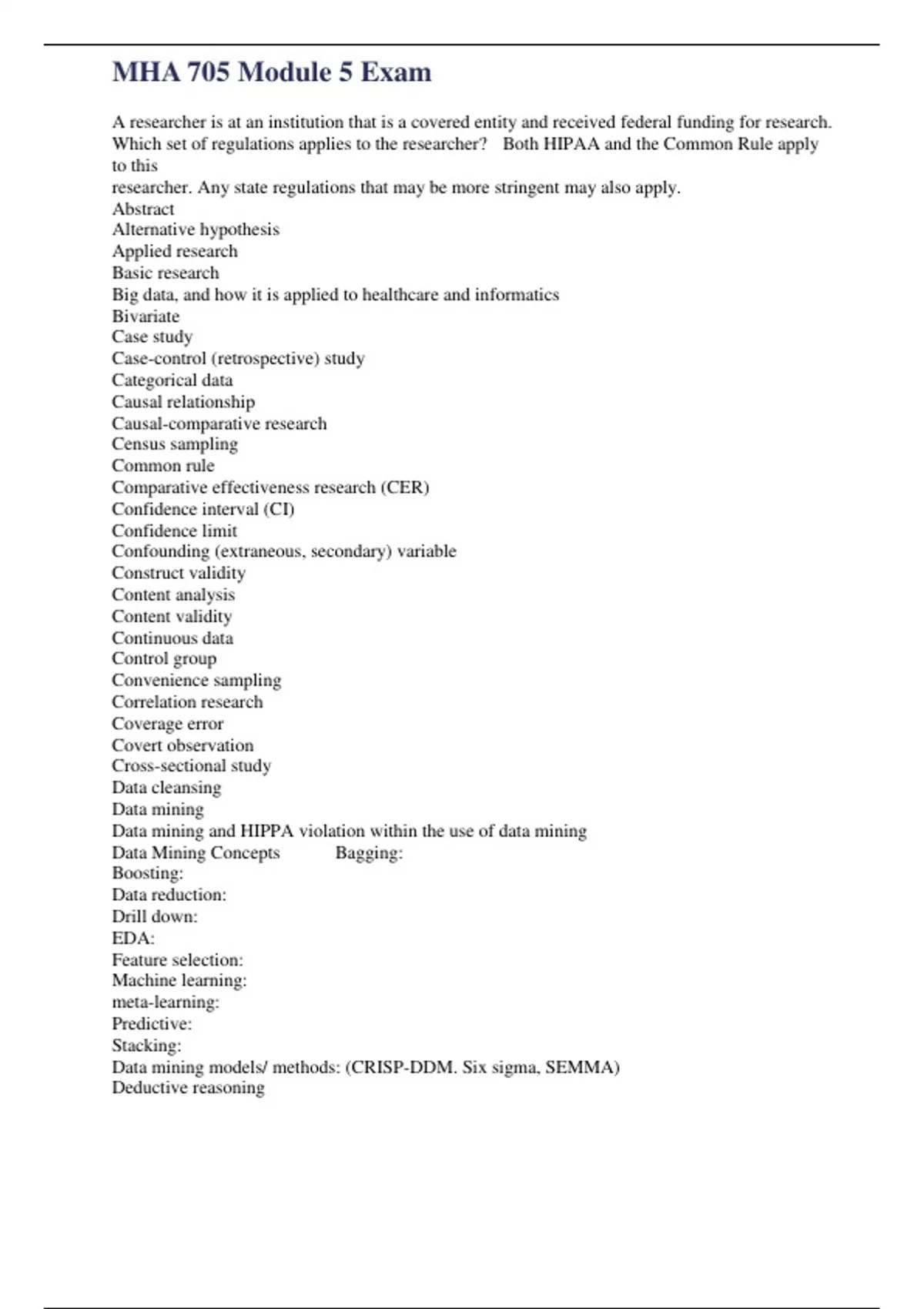 MHA 705 Module 5 Exam

A researcher is at an institution that is a covered entity and received federal funding for research. Which set of regulations applies to the researcher? Both HIPAA and the Common Rule apply to this
researcher. Any state regulations that may be more stringent may also apply.
Abstract
Alternative hypothesis
Applied research
Basic research
Big data, and how it is applied to healthcare and informatics
Bivariate
Case study
Case-control (retrospective) study
Categorical data
Causal relationship
Causal-comparative research
Census sampling
Common rule
Comparative effectiveness research (CER)
Confidence interval (CI)
Confidence limit
Confounding (extraneous, secondary) variable
Construct validity
Content analysis
Content validity
Continuous data
Control group
Convenience sampling
Correlation research
Coverage error
Covert observation
Cross-sectional study
Data cleansing
Data mining
Data mining and HIPPA violation within the use of data mining
Data Mining Concepts Bagging:
Boosting:
Data reduction:
Drill down:
EDA:
Feature selection:
Machine learning:
meta-learning:
Predictive:
Stacking:
Data mining models/ methods: (CRISP-DDM. Six sigma, SEMMA)
Deductive reasoning